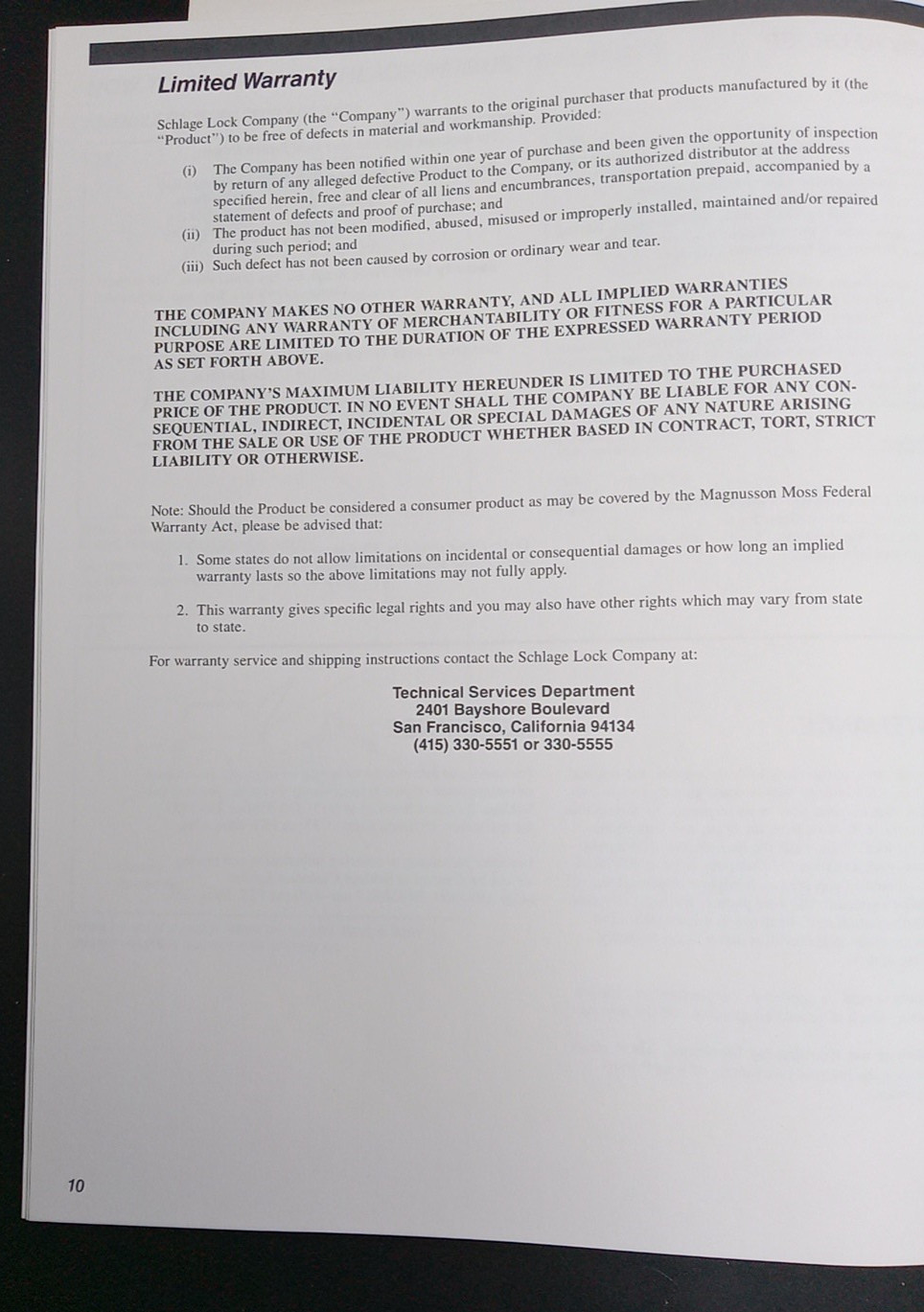 Limited Warranty

Schlage Lock Company (the "Company") warrants to the original purchaser that products manufactured by it (the "Product") to be free of defects in material and workmanship. Provided:

(i) The Company has been notified within one year of purchase and been given the opportunity of inspection by return of any alleged defective Product to the Company, or its authorized distributor at the address specified herein, free and clear of all liens and encumbrances, transportation prepaid, accompanied by a statement of defects and proof of purchase; and

(ii) The product has not been modified, abused, misused or improperly installed, maintained and/or repaired during such period; and

(iii) Such defect has not been caused by corrosion or ordinary wear and tear.

THE COMPANY MAKES NO OTHER WARRANTY, AND ALL IMPLIED WARRANTIES INCLUDING ANY WARRANTY OF MERCHANTABILITY OR FITNESS FOR A PARTICULAR PURPOSE ARE LIMITED TO THE DURATION OF THE EXPRESSED WARRANTY PERIOD AS SET FORTH ABOVE.

THE COMPANY'S MAXIMUM LIABILITY HEREUNDER IS LIMITED TO THE PURCHASED PRICE OF THE PRODUCT. IN NO EVENT SHALL THE COMPANY BE LIABLE FOR ANY CONSEQUENTIAL, INDIRECT, INCIDENTAL OR SPECIAL DAMAGES OF ANY NATURE ARISING FROM THE SALE OR USE OF THE PRODUCT WHETHER BASED IN CONTRACT, TORT, STRICT LIABILITY OR OTHERWISE.

Note: Should the Product be considered a consumer product as may be covered by the Magnusson Moss Federal Warranty Act, please be advised that:

1. Some states do not allow limitations on incidental or consequential damages or how long an implied warranty lasts so the above limitations may not fully apply.

2. This warranty gives specific legal rights and you may also have other rights which may vary from state to state.

For warranty service and shipping instructions contact the Schlage Lock Company at:

Technical Services Department
2401 Bayshore Boulevard
San Francisco, California 94134
(415) 330-5551 or 330-5555

10